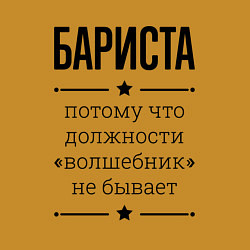 БАРИСТА

потому что должности «волшебник» не бывает